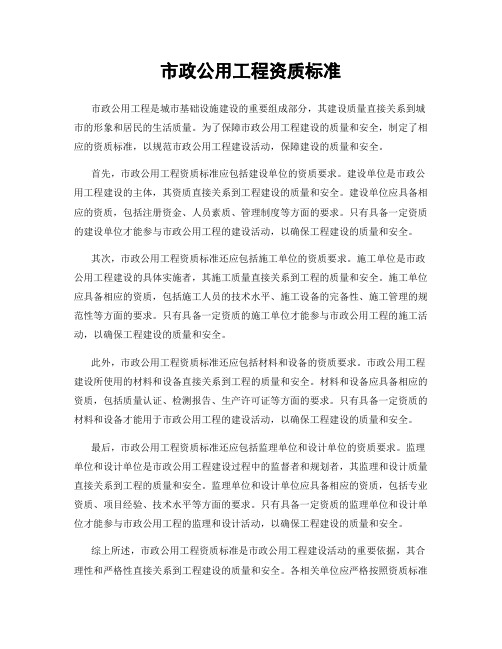 市政公用工程资质标准

市政公用工程是城市基础设施建设的重要组成部分，其建设质量直接关系到城市的形象和居民的生活质量。为了保障市政公用工程建设的质量和安全，制定了相应的资质标准，以规范市政公用工程建设活动，保障建设的质量和安全。

首先，市政公用工程资质标准应包括建设单位的资质要求。建设单位是市政公用工程建设的主体，其资质直接关系到工程建设的质量和安全。建设单位应具备相应的资质，包括注册资金、人员素质、管理制度等方面的要求。只有具备一定资质的建设单位才能参与市政公用工程的建设活动，以确保工程建设的质量和安全。

其次，市政公用工程资质标准还应包括施工单位的资质要求。施工单位是市政公用工程建设的具体实施者，其施工质量直接关系到工程的质量和安全。施工单位应具备相应的资质，包括施工人员的技术水平、施工设备的完备性、施工管理的规范性等方面的要求。只有具备一定资质的施工单位才能参与市政公用工程的施工活动，以确保工程建设的质量和安全。

此外，市政公用工程资质标准还应包括材料和设备的资质要求。市政公用工程建设所使用的材料和设备直接关系到工程的质量和安全。材料和设备应具备相应的资质，包括质量认证、检测报告、生产许可证等方面的要求。只有具备一定资质的材料和设备才能用于市政公用工程的建设活动，以确保工程建设的质量和安全。

最后，市政公用工程资质标准还应包括监理单位和设计单位的资质要求。监理单位和设计单位是市政公用工程建设过程中的监督者和规划者，其监理和设计质量直接关系到工程的质量和安全。监理单位和设计单位应具备相应的资质，包括专业资质、项目经验、技术水平等方面的要求。只有具备一定资质的监理单位和设计单位才能参与市政公用工程的监理和设计活动，以确保工程建设的质量和安全。

综上所述，市政公用工程资质标准是市政公用工程建设活动的重要依据，其合理性和严格性直接关系到工程建设的质量和安全。各相关单位应严格按照资质标准